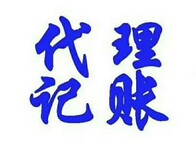 代理
记账